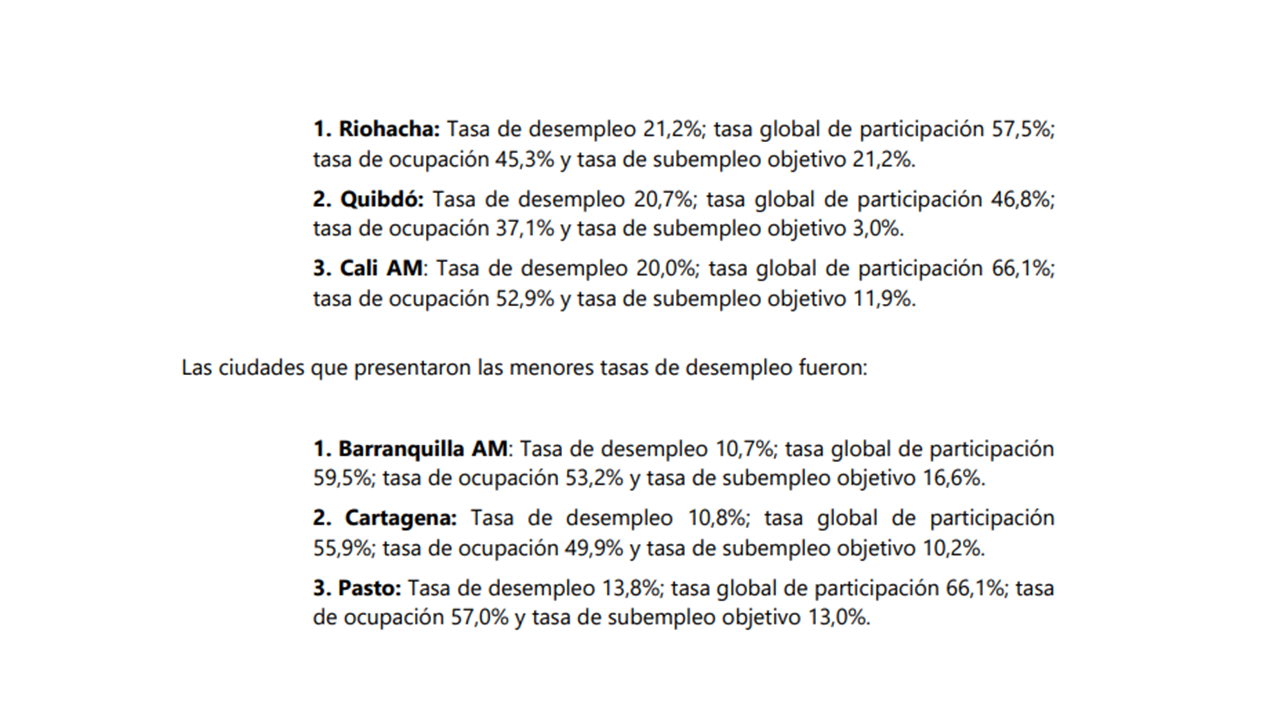 1. Riohacha: Tasa de desempleo 21,2%; tasa global de participación 57,5%; tasa de ocupación 45,3% y tasa de subempleo objetivo 21,2%.

2. Quibdó: Tasa de desempleo 20,7%; tasa global de participación 46,8%; tasa de ocupación 37,1% y tasa de subempleo objetivo 3,0%.

3. Cali AM: Tasa de desempleo 20,0%; tasa global de participación 66,1%; tasa de ocupación 52,9% y tasa de subempleo objetivo 11,9%.

Las ciudades que presentaron las menores tasas de desempleo fueron:

1. Barranquilla AM: Tasa de desempleo 10,7%; tasa global de participación 59,5%; tasa de ocupación 53,2% y tasa de subempleo objetivo 16,6%.

2. Cartagena: Tasa de desempleo 10,8%; tasa global de participación 55,9%; tasa de ocupación 49,9% y tasa de subempleo objetivo 10,2%.

3. Pasto: Tasa de desempleo 13,8%; tasa global de participación 66,1%; tasa de ocupación 57,0% y tasa de subempleo objetivo 13,0%.